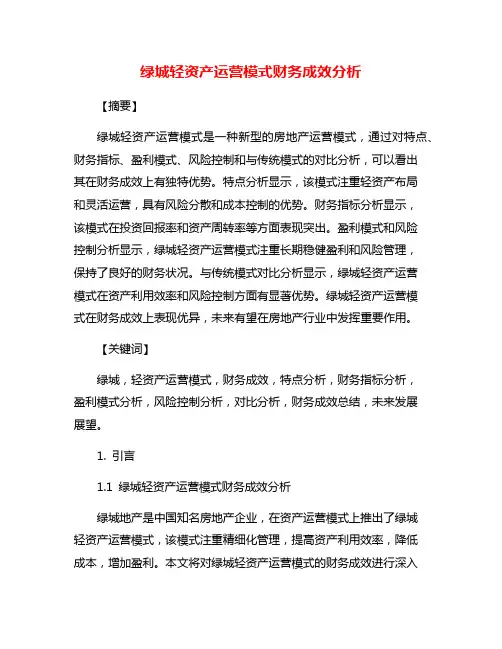 绿城轻资产运营模式财务成效分析

【摘要】

绿城轻资产运营模式是一种新型的房地产运营模式，通过对特点、财务指标、盈利模式、风险控制和与传统模式的对比分析，可以看出其在财务成效上有独特优势。特点分析显示，该模式注重轻资产布局和灵活运营，具有风险分散和成本控制的优势。财务指标分析显示，该模式在投资回报率和资产周转率等方面表现突出。盈利模式和风险控制分析显示，绿城轻资产运营模式注重长期稳健盈利和风险管理，保持了良好的财务状况。与传统模式对比分析显示，绿城轻资产运营模式在资产利用效率和风险控制方面有显著优势。绿城轻资产运营模式在财务成效上表现优异，未来有望在房地产行业中发挥重要作用。

【关键词】

绿城，轻资产运营模式，财务成效，特点分析，财务指标分析，盈利模式分析，风险控制分析，对比分析，财务成效总结，未来发展展望。

1. 引言

1.1 绿城轻资产运营模式财务成效分析

绿城地产是中国知名房地产企业，在资产运营模式上推出了绿城轻资产运营模式，该模式注重精细化管理，提高资产利用效率，降低成本，增加盈利。本文将对绿城轻资产运营模式的财务成效进行深入